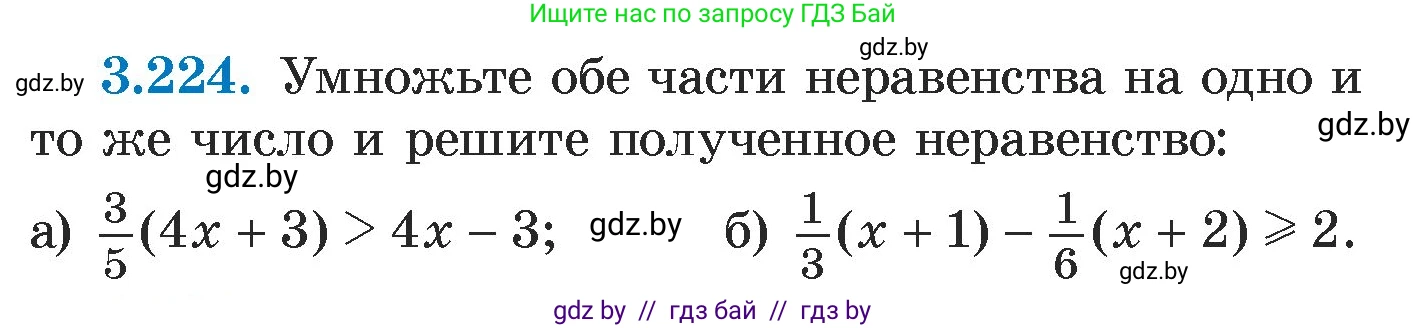 Ищите нас по запросу ГДЗ Бай

gdz.by

gdz.by **3.224.** Умножьте обе части неравенства на одно и то же число и решите полученное неравенство: gdz.by

gdz.by

а) $\frac{3}{5}(4x + 3) > 4x - 3$; gdz.by б) $\frac{1}{3}(x + 1) - \frac{1}{6}(x + 2) \geqslant 2$.

gdz.by

gdz by // гдз бай // гдз by